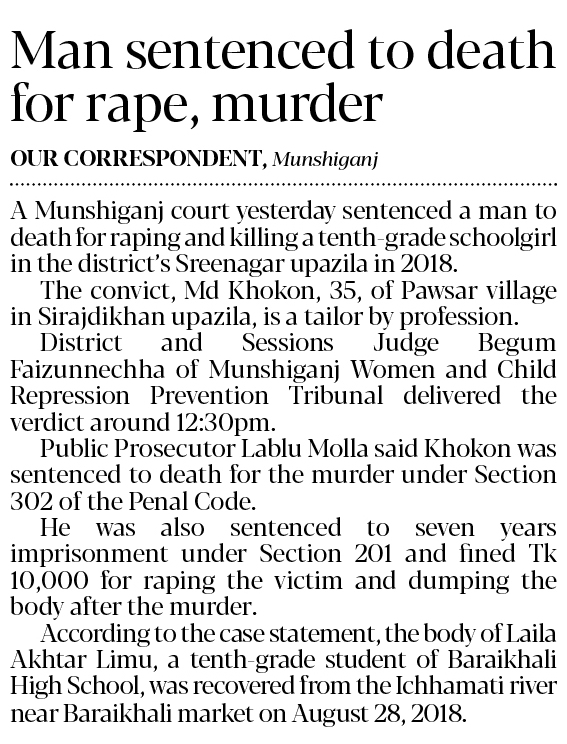 Man sentenced to death for rape, murder

OUR CORRESPONDENT, Munshiganj

A Munshiganj court yesterday sentenced a man to death for raping and killing a tenth-grade schoolgirl in the district's Sreenagar upazila in 2018.

The convict, Md Khokon, 35, of Pawsar village in Sirajdikhan upazila, is a tailor by profession.

District and Sessions Judge Begum Faizunnechha of Munshiganj Women and Child Repression Prevention Tribunal delivered the verdict around 12:30pm.

Public Prosecutor Lablu Molla said Khokon was sentenced to death for the murder under Section 302 of the Penal Code.

He was also sentenced to seven years imprisonment under Section 201 and fined Tk 10,000 for raping the victim and dumping the body after the murder.

According to the case statement, the body of Laila Akhtar Limu, a tenth-grade student of Baraikhali High School, was recovered from the Ichhamati river near Baraikhali market on August 28, 2018.